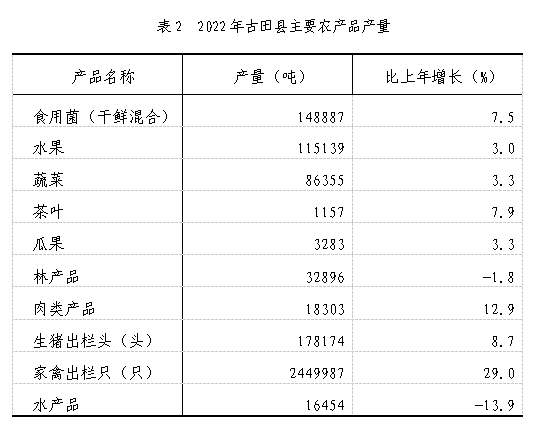 表2　2022年古田县主要农产品产量

| 产品名称 | 产量（吨） | 比上年增长（%） |
|---|---|---|
| 食用菌（干鲜混合） | 148887 | 7.5 |
| 水果 | 115139 | 3.0 |
| 蔬菜 | 86355 | 3.3 |
| 茶叶 | 1157 | 7.9 |
| 瓜果 | 3283 | 3.3 |
| 林产品 | 32896 | -1.8 |
| 肉类产品 | 18303 | 12.9 |
| 生猪出栏头（头） | 178174 | 8.7 |
| 家禽出栏只（只） | 2449987 | 29.0 |
| 水产品 | 16454 | -13.9 |